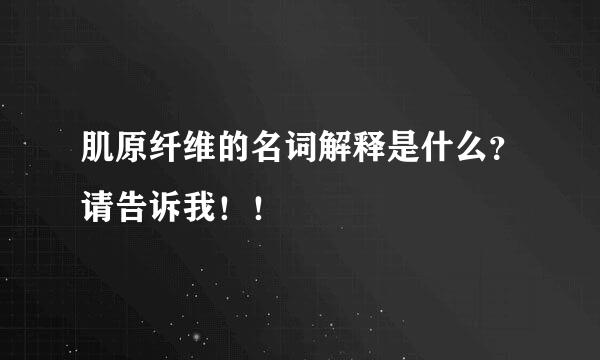 肌原纤维的名词解释是什么?请告诉我！！